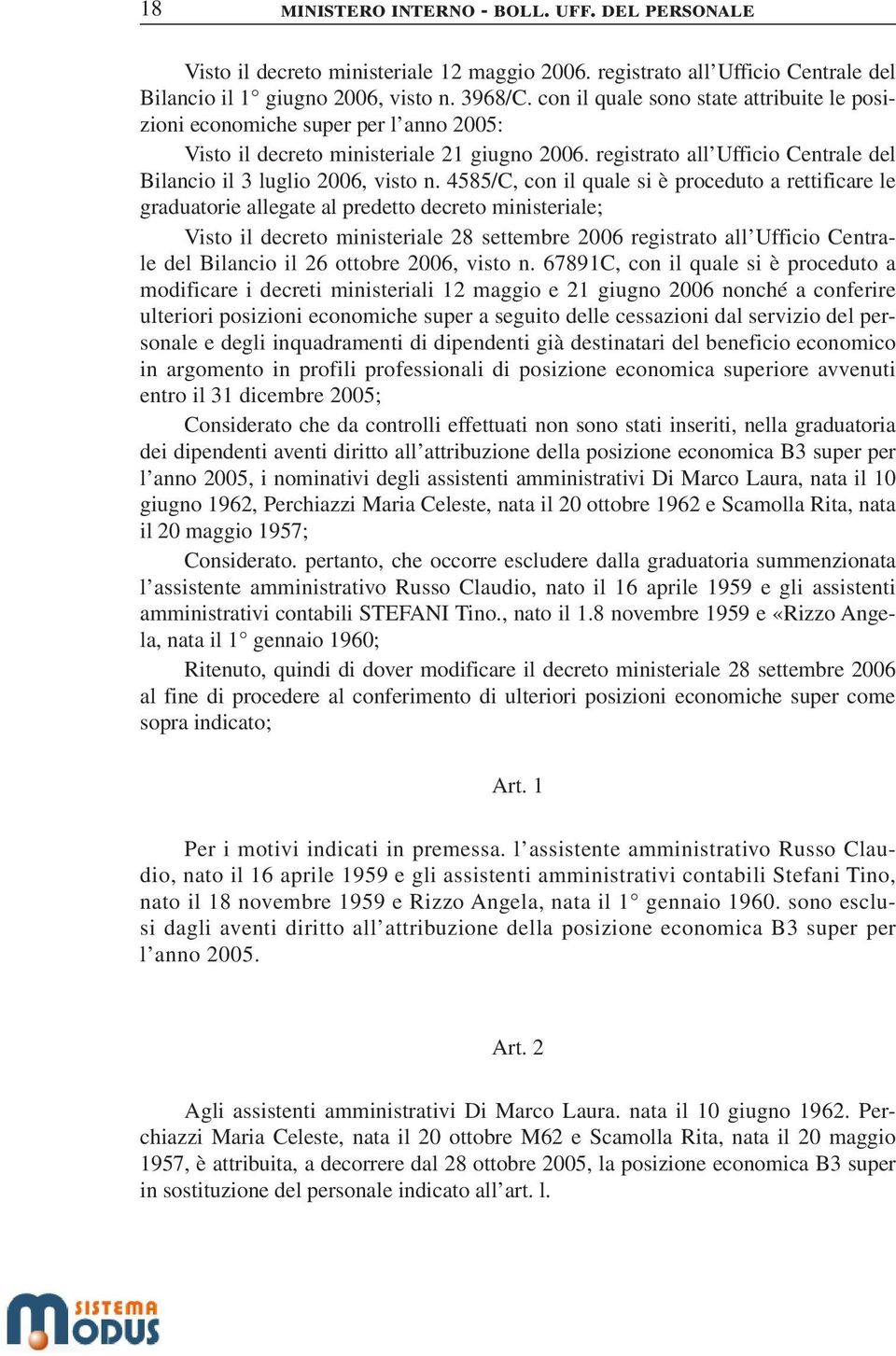 18 MINISTERO INTERNO - BOLL. UFF. DEL PERSONALE

Visto il decreto ministeriale 12 maggio 2006. registrato all'Ufficio Centrale del Bilancio il 1° giugno 2006, visto n. 3968/C. con il quale sono state attribuite le posizioni economiche super per l'anno 2005:

Visto il decreto ministeriale 21 giugno 2006. registrato all'Ufficio Centrale del Bilancio il 3 luglio 2006, visto n. 4585/C, con il quale si è proceduto a rettificare le graduatorie allegate al predetto decreto ministeriale;

Visto il decreto ministeriale 28 settembre 2006 registrato all'Ufficio Centrale del Bilancio il 26 ottobre 2006, visto n. 67891C, con il quale si è proceduto a modificare i decreti ministeriali 12 maggio e 21 giugno 2006 nonché a conferire ulteriori posizioni economiche super a seguito delle cessazioni dal servizio del personale e degli inquadramenti di dipendenti già destinatari del beneficio economico in argomento in profili professionali di posizione economica superiore avvenuti entro il 31 dicembre 2005;

Considerato che da controlli effettuati non sono stati inseriti, nella graduatoria dei dipendenti aventi diritto all'attribuzione della posizione economica B3 super per l'anno 2005, i nominativi degli assistenti amministrativi Di Marco Laura, nata il 10 giugno 1962, Perchiazzi Maria Celeste, nata il 20 ottobre 1962 e Scamolla Rita, nata il 20 maggio 1957;

Considerato. pertanto, che occorre escludere dalla graduatoria summenzionata l'assistente amministrativo Russo Claudio, nato il 16 aprile 1959 e gli assistenti amministrativi contabili STEFANI Tino., nato il 1.8 novembre 1959 e «Rizzo Angela, nata il 1° gennaio 1960;

Ritenuto, quindi di dover modificare il decreto ministeriale 28 settembre 2006 al fine di procedere al conferimento di ulteriori posizioni economiche super come sopra indicato;

Art. 1

Per i motivi indicati in premessa. l'assistente amministrativo Russo Claudio, nato il 16 aprile 1959 e gli assistenti amministrativi contabili Stefani Tino, nato il 18 novembre 1959 e Rizzo Angela, nata il 1° gennaio 1960. sono esclusi dagli aventi diritto all'attribuzione della posizione economica B3 super per l'anno 2005.

Art. 2

Agli assistenti amministrativi Di Marco Laura. nata il 10 giugno 1962. Perchiazzi Maria Celeste, nata il 20 ottobre M62 e Scamolla Rita, nata il 20 maggio 1957, è attribuita, a decorrere dal 28 ottobre 2005, la posizione economica B3 super in sostituzione del personale indicato all'art. l.

SISTEMA MODUS